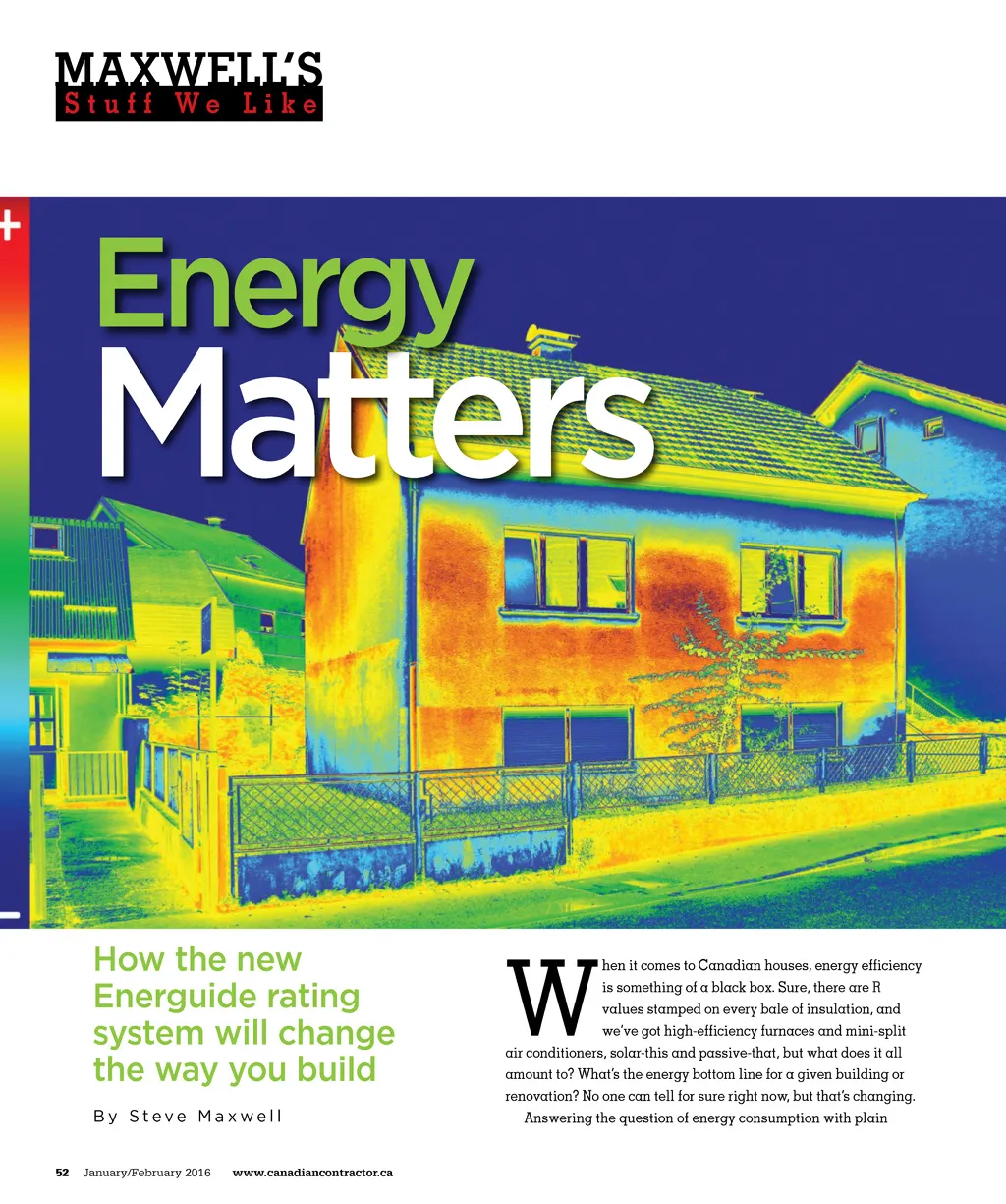 MAXWELL'S
Stuff We Like

+

Energy
Matters

-

How the new Energuide rating system will change the way you build

By Steve Maxwell

When it comes to Canadian houses, energy efficiency is something of a black box. Sure, there are R values stamped on every bale of insulation, and we've got high-efficiency furnaces and mini-split air conditioners, solar-this and passive-that, but what does it all amount to? What's the energy bottom line for a given building or renovation? No one can tell for sure right now, but that's changing.

Answering the question of energy consumption with plain

52 January/February 2016 www.canadiancontractor.ca